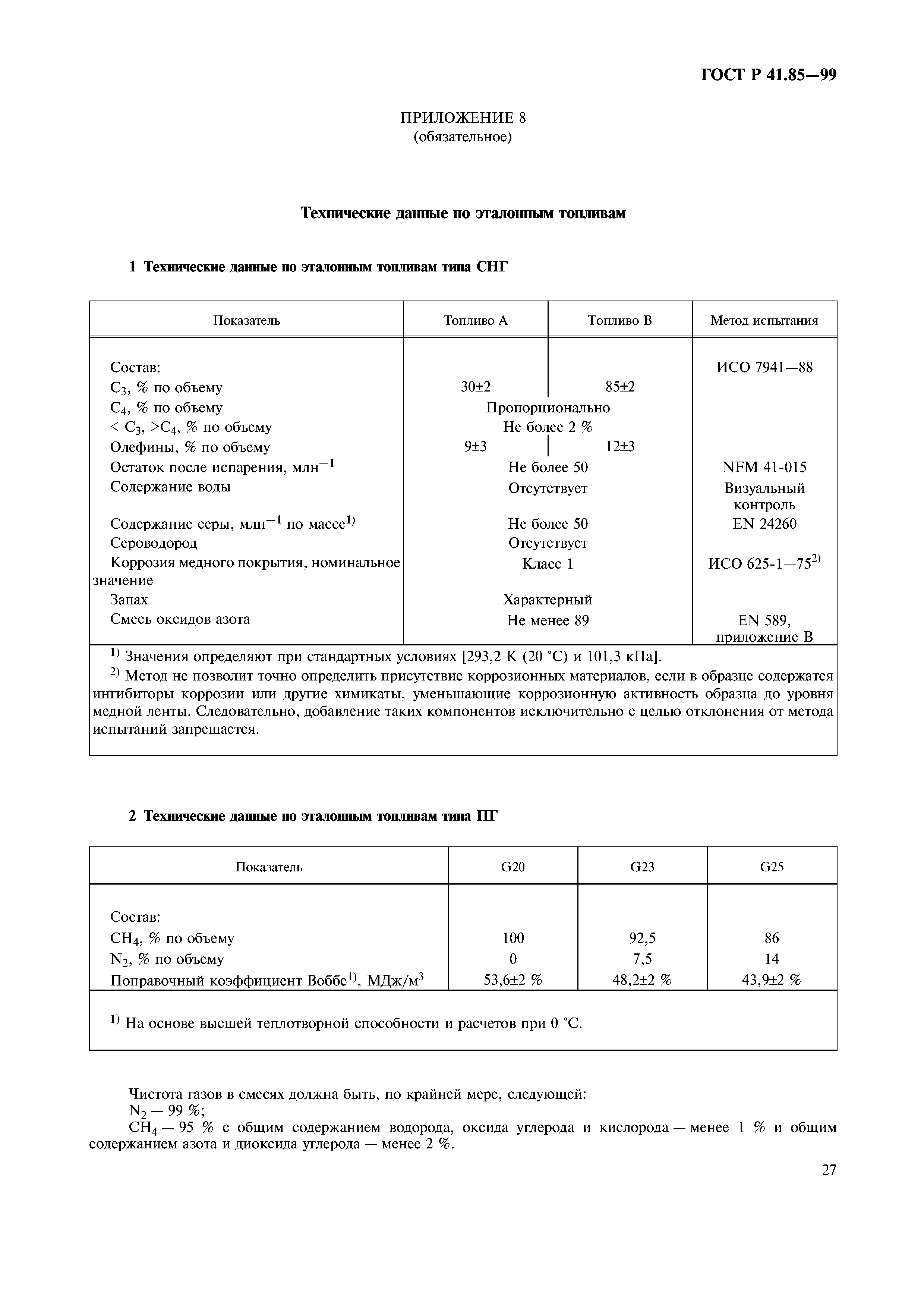 ГОСТ Р 41.85—99

ПРИЛОЖЕНИЕ 8
(обязательное)

Технические данные по эталонным топливам

1 Технические данные по эталонным топливам типа СНГ

| Показатель | Топливо А | Топливо В | Метод испытания |
|---|---|---|---|
| Состав: | | | ИСО 7941—88 |
| $C_3$, % по объему | 30±2 | 85±2 | |
| $C_4$, % по объему | Пропорционально | | |
| < $C_3$, >$C_4$, % по объему | Не более 2 % | | |
| Олефины, % по объему | 9±3 | 12±3 | |
| Остаток после испарения, млн$^{-1}$ | Не более 50 | | NFM 41-015 |
| Содержание воды | Отсутствует | | Визуальный контроль |
| Содержание серы, млн$^{-1}$ по массе$^{1)}$ | Не более 50 | | EN 24260 |
| Сероводород | Отсутствует | | |
| Коррозия медного покрытия, номинальное значение | Класс 1 | | ИСО 625-1—75$^{2)}$ |
| Запах | Характерный | | |
| Смесь оксидов азота | Не менее 89 | | EN 589, приложение В |

$^{1)}$ Значения определяют при стандартных условиях [293,2 К (20 °С) и 101,3 кПа].
$^{2)}$ Метод не позволит точно определить присутствие коррозионных материалов, если в образце содержатся ингибиторы коррозии или другие химикаты, уменьшающие коррозионную активность образца до уровня медной ленты. Следовательно, добавление таких компонентов исключительно с целью отклонения от метода испытаний запрещается.

2 Технические данные по эталонным топливам типа ПГ

| Показатель | G20 | G23 | G25 |
|---|---|---|---|
| Состав: | | | |
| $CH_4$, % по объему | 100 | 92,5 | 86 |
| $N_2$, % по объему | 0 | 7,5 | 14 |
| Поправочный коэффициент Воббе$^{1)}$, МДж/м$^3$ | 53,6±2 % | 48,2±2 % | 43,9±2 % |

$^{1)}$ На основе высшей теплотворной способности и расчетов при 0 °С.

Чистота газов в смесях должна быть, по крайней мере, следующей:
$N_2$ — 99 %;
$CH_4$ — 95 % с общим содержанием водорода, оксида углерода и кислорода — менее 1 % и общим содержанием азота и диоксида углерода — менее 2 %.

27